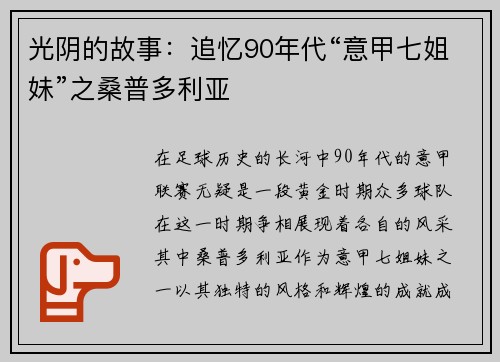 光阴的故事：追忆90年代“意甲七姐妹”之桑普多利亚

在足球历史的长河中90年代的意甲联赛无疑是一段黄金时期众多球队在这一时期争相展现着各自的风采其中桑普多利亚作为意甲七姐妹之一以其独特的风格和辉煌的成就成